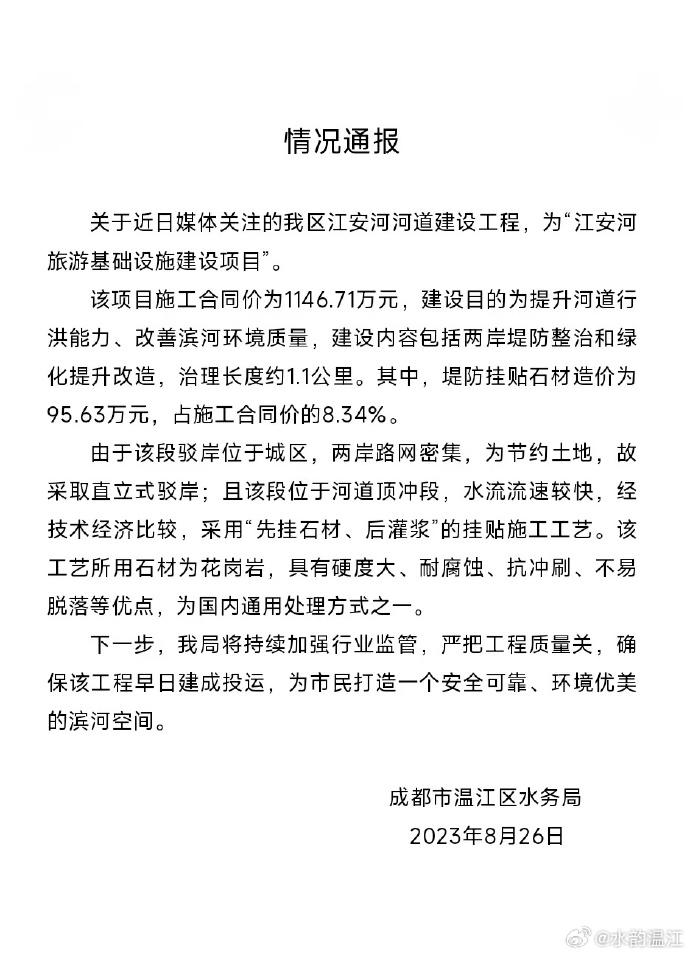 情况通报

关于近日媒体关注的我区江安河河道建设工程，为“江安河旅游基础设施建设项目”。

该项目施工合同价为1146.71万元，建设目的为提升河道行洪能力、改善滨河环境质量，建设内容包括两岸堤防整治和绿化提升改造，治理长度约1.1公里。其中，堤防挂贴石材造价为95.63万元，占施工合同价的8.34%。

由于该段驳岸位于城区，两岸路网密集，为节约土地，故采取直立式驳岸；且该段位于河道顶冲段，水流流速较快，经技术经济比较，采用“先挂石材、后灌浆”的挂贴施工工艺。该工艺所用石材为花岗岩，具有硬度大、耐腐蚀、抗冲刷、不易脱落等优点，为国内通用处理方式之一。

下一步，我局将持续加强行业监管，严把工程质量关，确保该工程早日建成投运，为市民打造一个安全可靠、环境优美的滨河空间。

成都市温江区水务局
2023年8月26日

@水韵温江